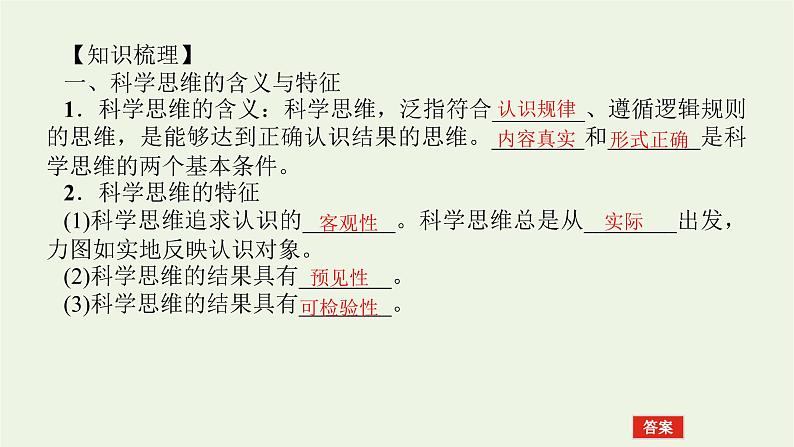 【知识梳理】

一、科学思维的含义与特征

1．科学思维的含义：科学思维，泛指符合认识规律、遵循逻辑规则的思维，是能够达到正确认识结果的思维。内容真实和形式正确是科学思维的两个基本条件。

2．科学思维的特征

(1)科学思维追求认识的客观性。科学思维总是从实际出发，力图如实地反映认识对象。

(2)科学思维的结果具有预见性。

(3)科学思维的结果具有可检验性。

答案